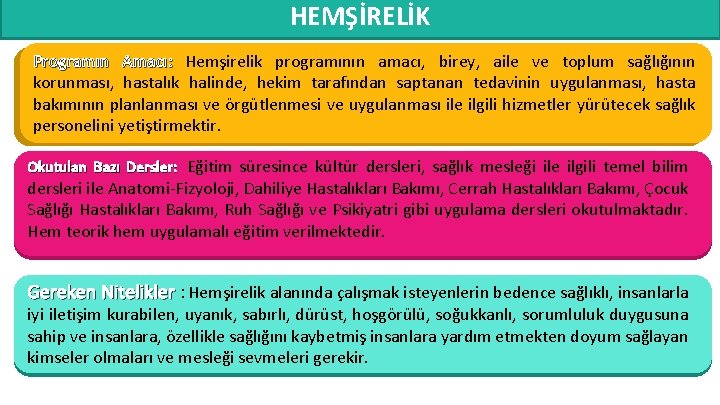 HEMŞİRELİK

Programın Amacı: Hemşirelik programının amacı, birey, aile ve toplum sağlığının korunması, hastalık halinde, hekim tarafından saptanan tedavinin uygulanması, hasta bakımının planlanması ve örgütlenmesi ve uygulanması ile ilgili hizmetler yürütecek sağlık personelini yetiştirmektir.

Okutulan Bazı Dersler: Eğitim süresince kültür dersleri, sağlık mesleği ile ilgili temel bilim dersleri ile Anatomi-Fizyoloji, Dahiliye Hastalıkları Bakımı, Cerrah Hastalıkları Bakımı, Çocuk Sağlığı Hastalıkları Bakımı, Ruh Sağlığı ve Psikiyatri gibi uygulama dersleri okutulmaktadır. Hem teorik hem uygulamalı eğitim verilmektedir.

Gereken Nitelikler : Hemşirelik alanında çalışmak isteyenlerin bedence sağlıklı, insanlarla iyi iletişim kurabilen, uyanık, sabırlı, dürüst, hoşgörülü, soğukkanlı, sorumluluk duygusuna sahip ve insanlara, özellikle sağlığını kaybetmiş insanlara yardım etmekten doyum sağlayan kimseler olmaları ve mesleği sevmeleri gerekir.